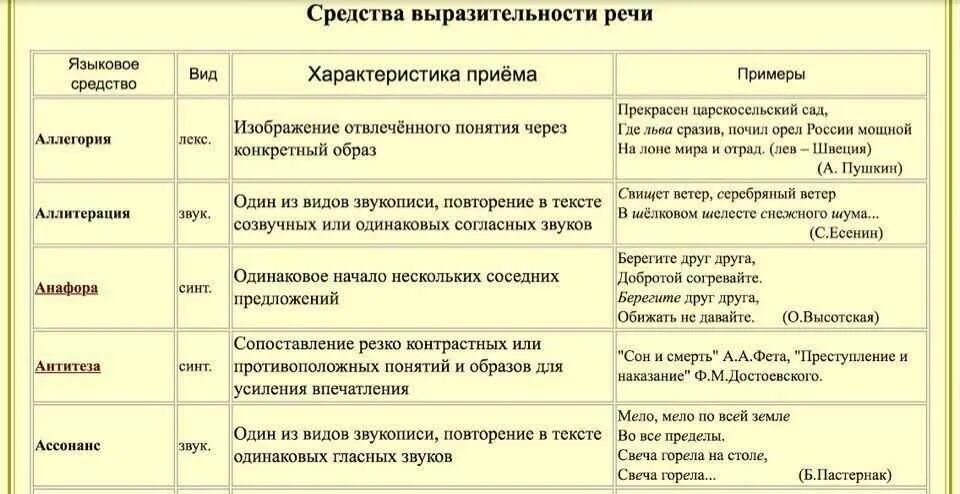 Средства выразительности речи

| Языковое средство | Вид | Характеристика приёма | Примеры |
|---|---|---|---|
| Аллегория | лекс. | Изображение отвлечённого понятия через конкретный образ | Прекрасен царскосельский сад, Где льва сразив, почил орел России мощной На лоне мира и отрад. (лев – Швеция) (А. Пушкин) |
| Аллитерация | звук. | Один из видов звукописи, повторение в тексте созвучных или одинаковых согласных звуков | Свищет ветер, серебряный ветер В шёлковом шелесте снежного шума... (С.Есенин) |
| Анафора | синт. | Одинаковое начало нескольких соседних предложений | Берегите друг друга, Добротой согревайте. Берегите друг друга, Обижать не давайте. (О.Высотская) |
| Антитеза | синт. | Сопоставление резко контрастных или противоположных понятий и образов для усиления впечатления | "Сон и смерть" А.А.Фета, "Преступление и наказание" Ф.М.Достоевского. |
| Ассонанс | звук. | Один из видов звукописи, повторение в тексте одинаковых гласных звуков | Мело, мело по всей земле Во все пределы. Свеча горела на столе, Свеча горела... (Б.Пастернак) |